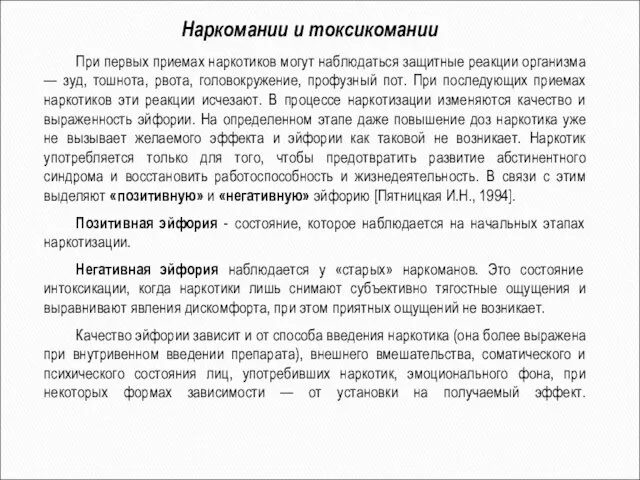 Наркомании и токсикомании

При первых приемах наркотиков могут наблюдаться защитные реакции организма — зуд, тошнота, рвота, головокружение, профузный пот. При последующих приемах наркотиков эти реакции исчезают. В процессе наркотизации изменяются качество и выраженность эйфории. На определенном этапе даже повышение доз наркотика уже не вызывает желаемого эффекта и эйфории как таковой не возникает. Наркотик употребляется только для того, чтобы предотвратить развитие абстинентного синдрома и восстановить работоспособность и жизнедеятельность. В связи с этим выделяют «позитивную» и «негативную» эйфорию [Пятницкая И.Н., 1994].

Позитивная эйфория - состояние, которое наблюдается на начальных этапах наркотизации.

Негативная эйфория наблюдается у «старых» наркоманов. Это состояние интоксикации, когда наркотики лишь снимают субъективно тягостные ощущения и выравнивают явления дискомфорта, при этом приятных ощущений не возникает.

Качество эйфории зависит и от способа введения наркотика (она более выражена при внутривенном введении препарата), внешнего вмешательства, соматического и психического состояния лиц, употребивших наркотик, эмоционального фона, при некоторых формах зависимости — от установки на получаемый эффект.